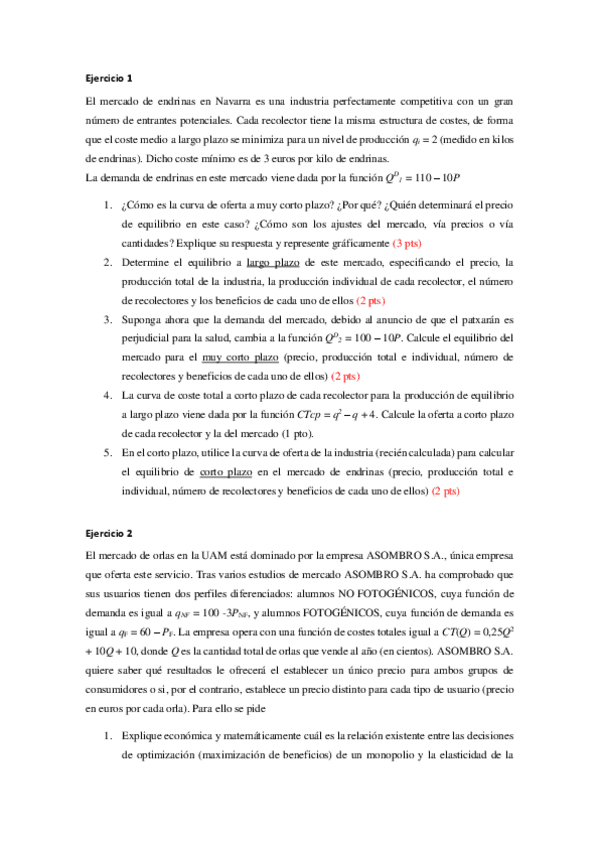 Ejercicio 1

El mercado de endrinas en Navarra es una industria perfectamente competitiva con un gran número de entrantes potenciales. Cada recolector tiene la misma estructura de costes, de forma que el coste medio a largo plazo se minimiza para un nivel de producción $q_i = 2$ (medido en kilos de endrinas). Dicho coste mínimo es de 3 euros por kilo de endrinas.
La demanda de endrinas en este mercado viene dada por la función $Q^D{}_1 = 110 - 10P$

1. ¿Cómo es la curva de oferta a muy corto plazo? ¿Por qué? ¿Quién determinará el precio de equilibrio en este caso? ¿Cómo son los ajustes del mercado, vía precios o vía cantidades? Explique su respuesta y represente gráficamente (3 pts)
2. Determine el equilibrio a largo plazo de este mercado, especificando el precio, la producción total de la industria, la producción individual de cada recolector, el número de recolectores y los beneficios de cada uno de ellos (2 pts)
3. Suponga ahora que la demanda del mercado, debido al anuncio de que el patxarán es perjudicial para la salud, cambia a la función $Q^D{}_2 = 100 - 10P$. Calcule el equilibrio del mercado para el muy corto plazo (precio, producción total e individual, número de recolectores y beneficios de cada uno de ellos) (2 pts)
4. La curva de coste total a corto plazo de cada recolector para la producción de equilibrio a largo plazo viene dada por la función $CTcp = q^2 - q + 4$. Calcule la oferta a corto plazo de cada recolector y la del mercado (1 pto).
5. En el corto plazo, utilice la curva de oferta de la industria (recién calculada) para calcular el equilibrio de corto plazo en el mercado de endrinas (precio, producción total e individual, número de recolectores y beneficios de cada uno de ellos) (2 pts)

Ejercicio 2

El mercado de orlas en la UAM está dominado por la empresa ASOMBRO S.A., única empresa que oferta este servicio. Tras varios estudios de mercado ASOMBRO S.A. ha comprobado que sus usuarios tienen dos perfiles diferenciados: alumnos NO FOTOGÉNICOS, cuya función de demanda es igual a $q_{NF} = 100 - 3P_{NF}$, y alumnos FOTOGÉNICOS, cuya función de demanda es igual a $q_F = 60 - P_F$. La empresa opera con una función de costes totales igual a $CT(Q) = 0{,}25Q^2 + 10Q + 10$, donde $Q$ es la cantidad total de orlas que vende al año (en cientos). ASOMBRO S.A. quiere saber qué resultados le ofrecerá el establecer un único precio para ambos grupos de consumidores o si, por el contrario, establece un precio distinto para cada tipo de usuario (precio en euros por cada orla). Para ello se pide

1. Explique económica y matemáticamente cuál es la relación existente entre las decisiones de optimización (maximización de beneficios) de un monopolio y la elasticidad de la